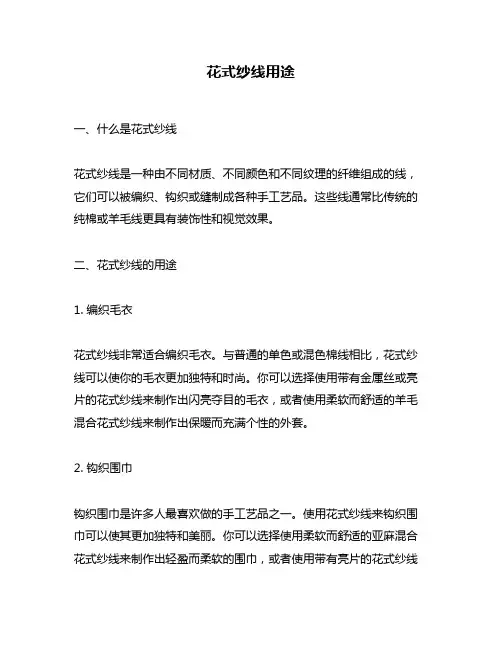 花式纱线用途

一、什么是花式纱线

花式纱线是一种由不同材质、不同颜色和不同纹理的纤维组成的线，它们可以被编织、钩织或缝制成各种手工艺品。这些线通常比传统的纯棉或羊毛线更具有装饰性和视觉效果。

二、花式纱线的用途

1. 编织毛衣

花式纱线非常适合编织毛衣。与普通的单色或混色棉线相比，花式纱线可以使你的毛衣更加独特和时尚。你可以选择使用带有金属丝或亮片的花式纱线来制作出闪亮夺目的毛衣，或者使用柔软而舒适的羊毛混合花式纱线来制作出保暖而充满个性的外套。

2. 钩织围巾

钩织围巾是许多人最喜欢做的手工艺品之一。使用花式纱线来钩织围巾可以使其更加独特和美丽。你可以选择使用柔软而舒适的亚麻混合花式纱线来制作出轻盈而柔软的围巾，或者使用带有亮片的花式纱线